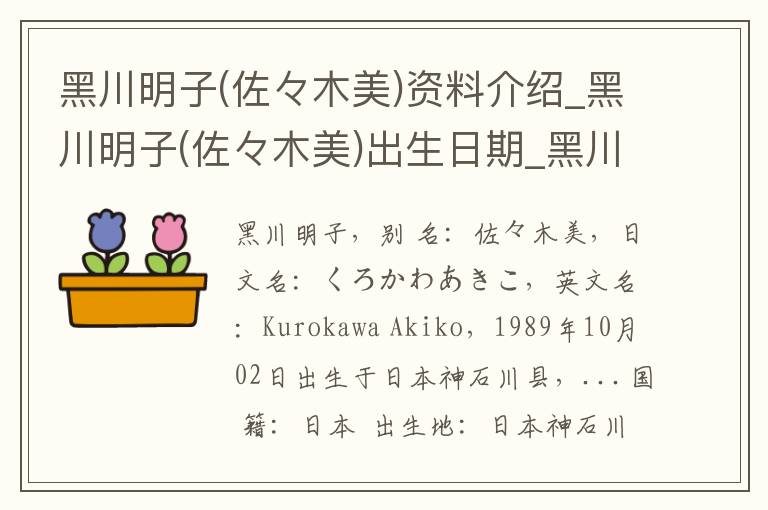 黑川明子(佐々木美)资料介绍_黑川明子(佐々木美)出生日期_黑川

黑川明子，别名：佐々木美，日文名：くろかわあきこ，英文名：Kurokawa Akiko，1989年10月02日出生于日本神石川县，...国籍：日本 出生地：日本神石川